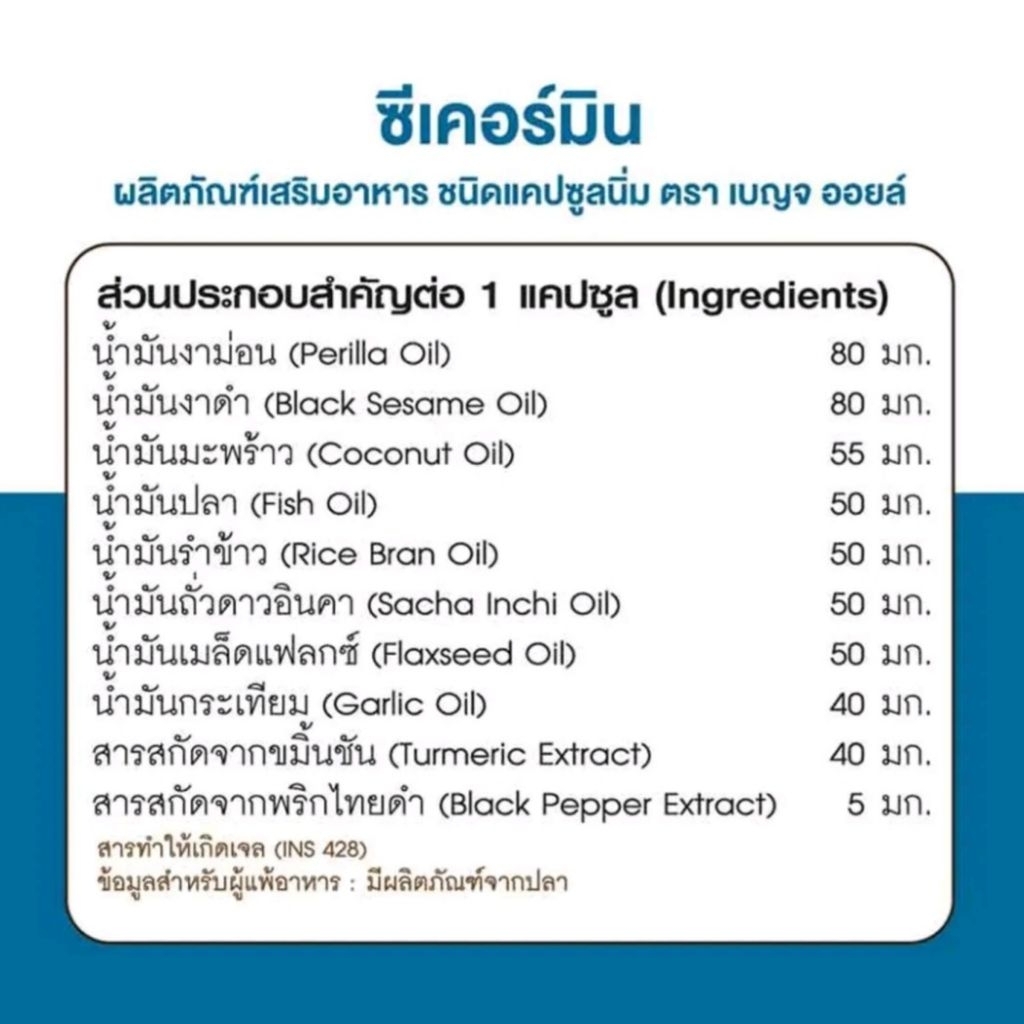 ซีเคอร์มิน

ผลิตภัณฑ์เสริมอาหาร ชนิดแคปซูลนิ่ม ตรา เบญจ ออยล์

ส่วนประกอบสำคัญต่อ 1 แคปซูล (Ingredients)

น้ำมันงาม่อน (Perilla Oil) 80 มก.
น้ำมันงาดำ (Black Sesame Oil) 80 มก.
น้ำมันมะพร้าว (Coconut Oil) 55 มก.
น้ำมันปลา (Fish Oil) 50 มก.
น้ำมันรำข้าว (Rice Bran Oil) 50 มก.
น้ำมันถั่วดาวอินคา (Sacha Inchi Oil) 50 มก.
น้ำมันเมล็ดแฟลกซ์ (Flaxseed Oil) 50 มก.
น้ำมันกระเทียม (Garlic Oil) 40 มก.
สารสกัดจากขมิ้นชัน (Turmeric Extract) 40 มก.
สารสกัดจากพริกไทยดำ (Black Pepper Extract) 5 มก.

สารทำให้เกิดเจล (INS 428)
ข้อมูลสำหรับผู้แพ้อาหาร : มีผลิตภัณฑ์จากปลา